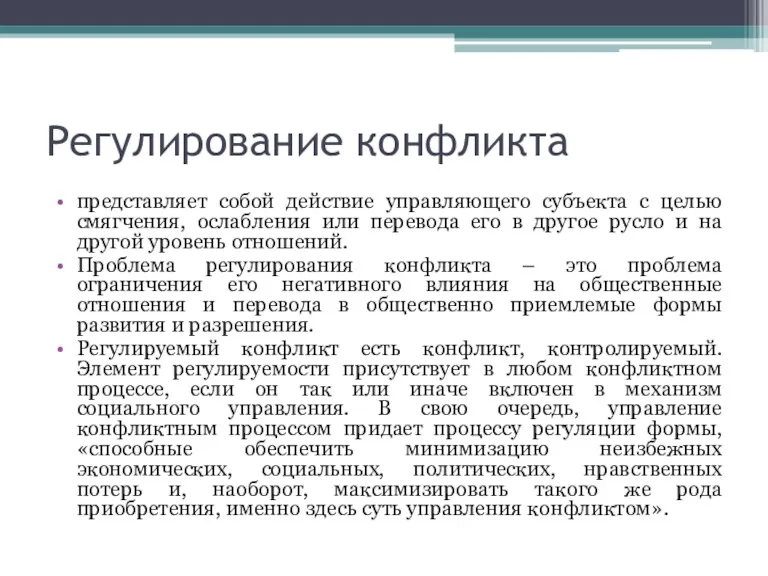 Регулирование конфликта

• представляет собой действие управляющего субъекта с целью смягчения, ослабления или перевода его в другое русло и на другой уровень отношений.
• Проблема регулирования конфликта – это проблема ограничения его негативного влияния на общественные отношения и перевода в общественно приемлемые формы развития и разрешения.
• Регулируемый конфликт есть конфликт, контролируемый. Элемент регулируемости присутствует в любом конфликтном процессе, если он так или иначе включен в механизм социального управления. В свою очередь, управление конфликтным процессом придает процессу регуляции формы, «способные обеспечить минимизацию неизбежных экономических, социальных, политических, нравственных потерь и, наоборот, максимизировать такого же рода приобретения, именно здесь суть управления конфликтом».